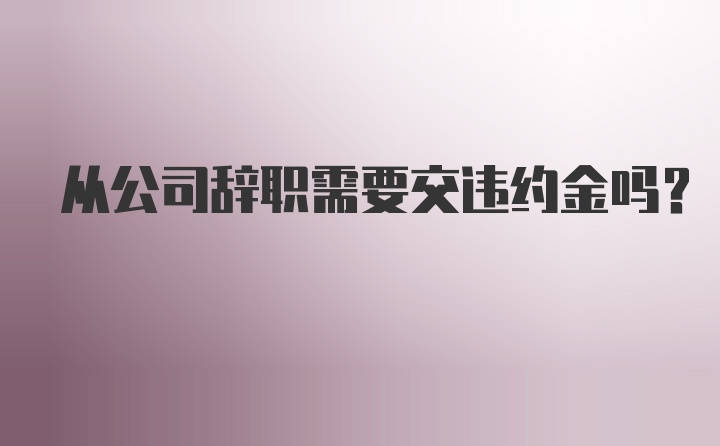 从公司辞职需要交违约金吗?